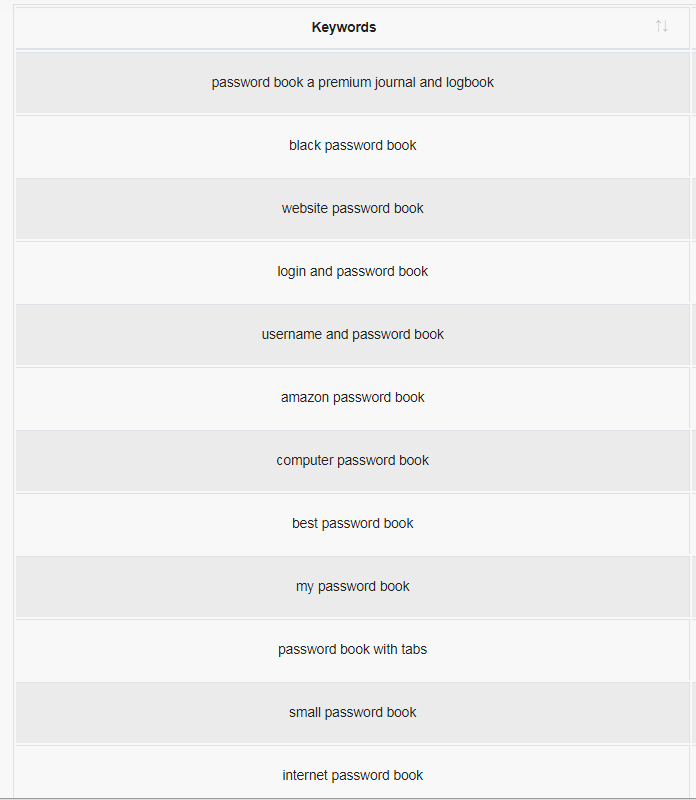 | Keywords |
|---|
| password book a premium journal and logbook |
| black password book |
| website password book |
| login and password book |
| username and password book |
| amazon password book |
| computer password book |
| best password book |
| my password book |
| password book with tabs |
| small password book |
| internet password book |